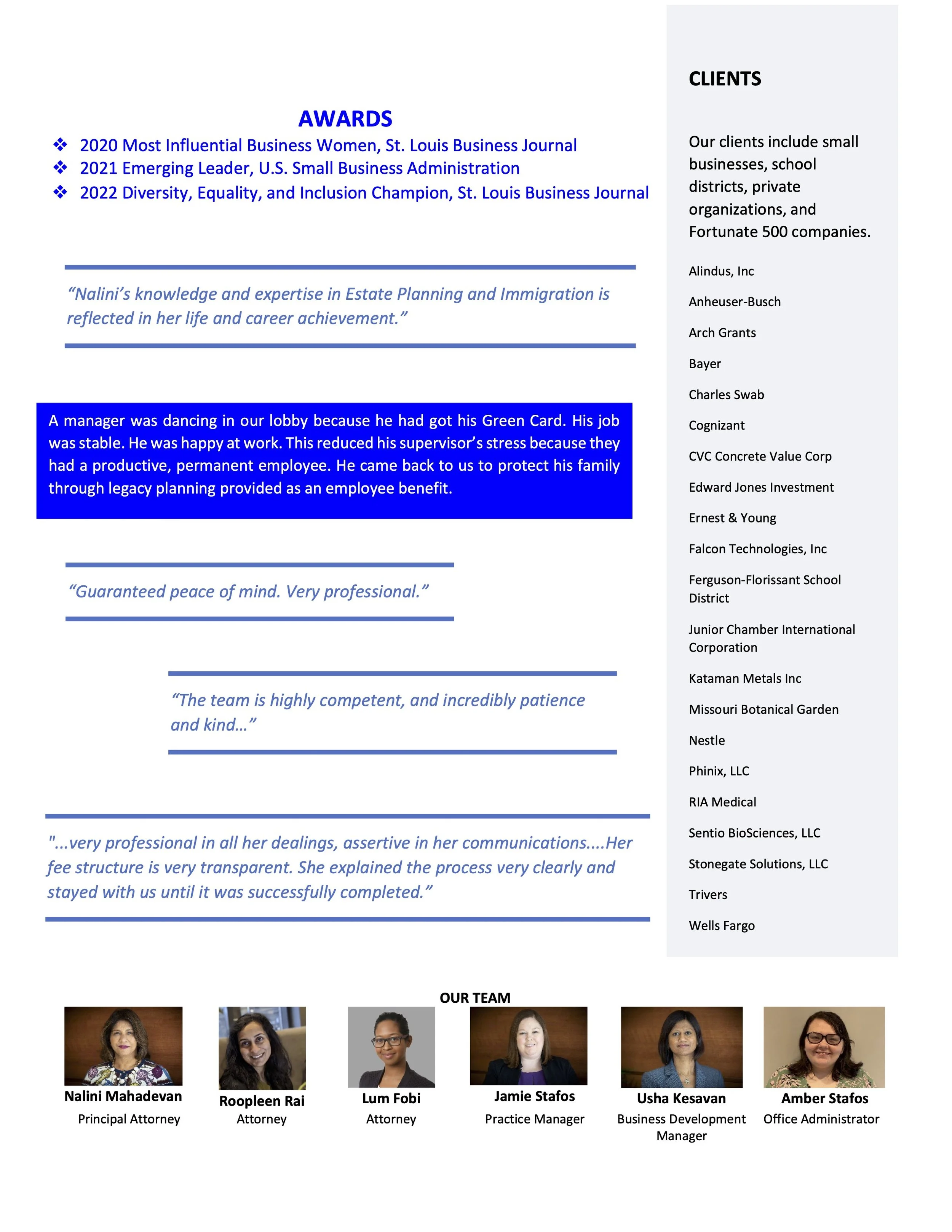 AWARDS

❖ 2020 Most Influential Business Women, St. Louis Business Journal
❖ 2021 Emerging Leader, U.S. Small Business Administration
❖ 2022 Diversity, Equality, and Inclusion Champion, St. Louis Business Journal

“Nalini’s knowledge and expertise in Estate Planning and Immigration is reflected in her life and career achievement.”

A manager was dancing in our lobby because he had got his Green Card. His job was stable. He was happy at work. This reduced his supervisor’s stress because they had a productive, permanent employee. He came back to us to protect his family through legacy planning provided as an employee benefit.

“Guaranteed peace of mind. Very professional.”

“The team is highly competent, and incredibly patience and kind…”

"...very professional in all her dealings, assertive in her communications....Her fee structure is very transparent. She explained the process very clearly and stayed with us until it was successfully completed.”

CLIENTS

Our clients include small businesses, school districts, private organizations, and Fortunate 500 companies.

Alindus, Inc

Anheuser-Busch

Arch Grants

Bayer

Charles Swab

Cognizant

CVC Concrete Value Corp

Edward Jones Investment

Ernest & Young

Falcon Technologies, Inc

Ferguson-Florissant School District

Junior Chamber International Corporation

Kataman Metals Inc

Missouri Botanical Garden

Nestle

Phinix, LLC

RIA Medical

Sentio BioSciences, LLC

Stonegate Solutions, LLC

Trivers

Wells Fargo

OUR TEAM

Nalini Mahadevan
Principal Attorney

Roopleen Rai
Attorney

Lum Fobi
Attorney

Jamie Stafos
Practice Manager

Usha Kesavan
Business Development Manager

Amber Stafos
Office Administrator